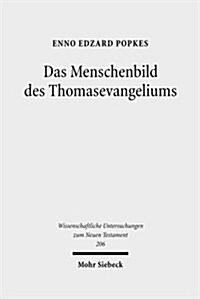 ENNO EDZARD POPKES

Das Menschenbild des Thomasevangeliums

Wissenschaftliche Untersuchungen zum Neuen Testament 206

Mohr Siebeck